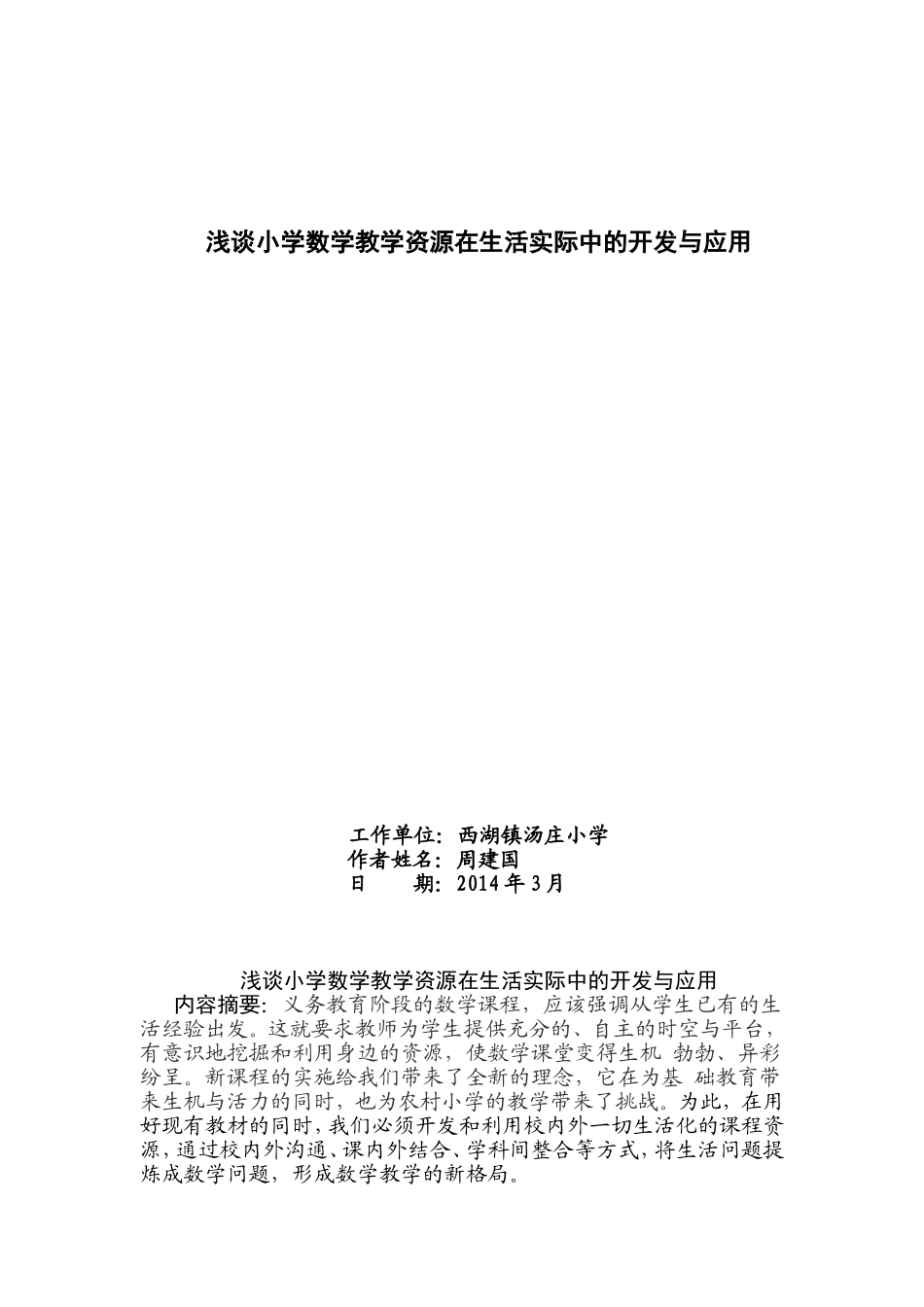 浅谈小学数学教学资源在生活实际中的开发与应用

工作单位：西湖镇汤庄小学
作者姓名：周建国
日　　期：2014 年 3 月

浅谈小学数学教学资源在生活实际中的开发与应用

内容摘要：义务教育阶段的数学课程，应该强调从学生已有的生活经验出发。这就要求教师为学生提供充分的、自主的时空与平台，有意识地挖掘和利用身边的资源，使数学课堂变得生机 勃勃、异彩纷呈。新课程的实施给我们带来了全新的理念，它在为基 础教育带来生机与活力的同时，也为农村小学的教学带来了挑战。为此，在用好现有教材的同时，我们必须开发和利用校内外一切生活化的课程资源，通过校内外沟通、课内外结合、学科间整合等方式，将生活问题提炼成数学问题，形成数学教学的新格局。